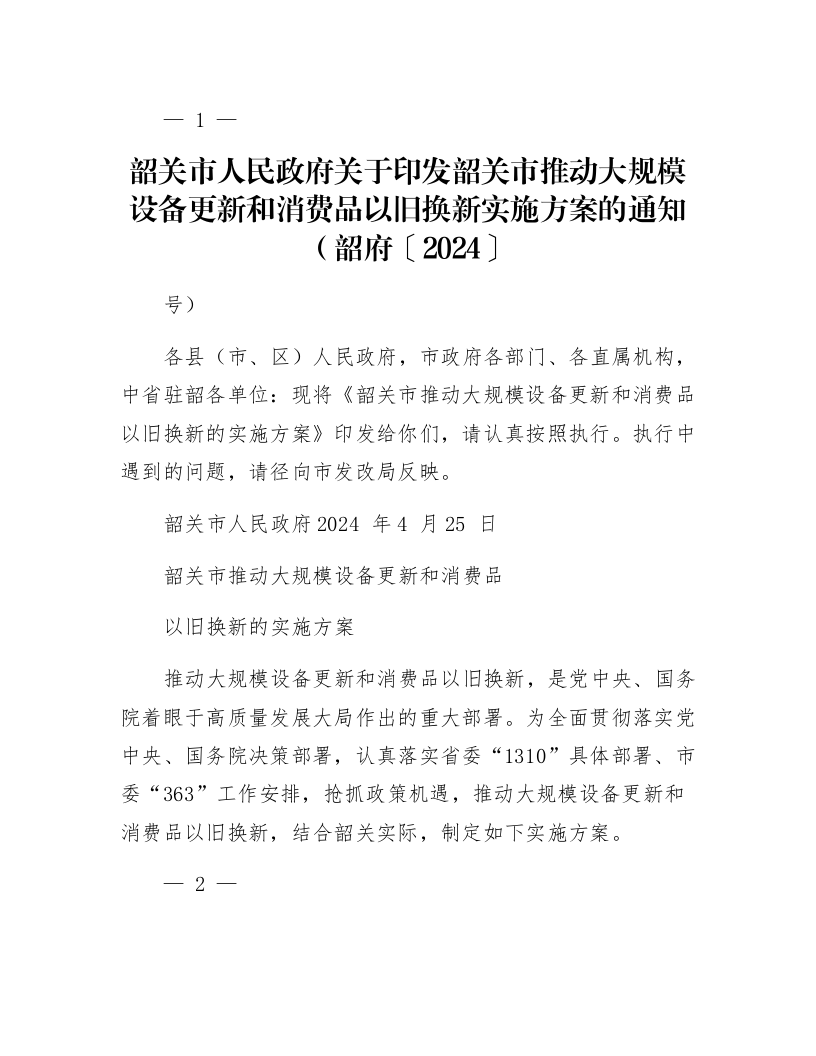 — 1 —

韶关市人民政府关于印发韶关市推动大规模设备更新和消费品以旧换新实施方案的通知（韶府〔2024〕

号）

各县（市、区）人民政府，市政府各部门、各直属机构，中省驻韶各单位：现将《韶关市推动大规模设备更新和消费品以旧换新的实施方案》印发给你们，请认真按照执行。执行中遇到的问题，请径向市发改局反映。

韶关市人民政府2024 年 4 月 25 日

韶关市推动大规模设备更新和消费品

以旧换新的实施方案

推动大规模设备更新和消费品以旧换新，是党中央、国务院着眼于高质量发展大局作出的重大部署。为全面贯彻落实党中央、国务院决策部署，认真落实省委“1310”具体部署、市委“363”工作安排，抢抓政策机遇，推动大规模设备更新和消费品以旧换新，结合韶关实际，制定如下实施方案。

— 2 —